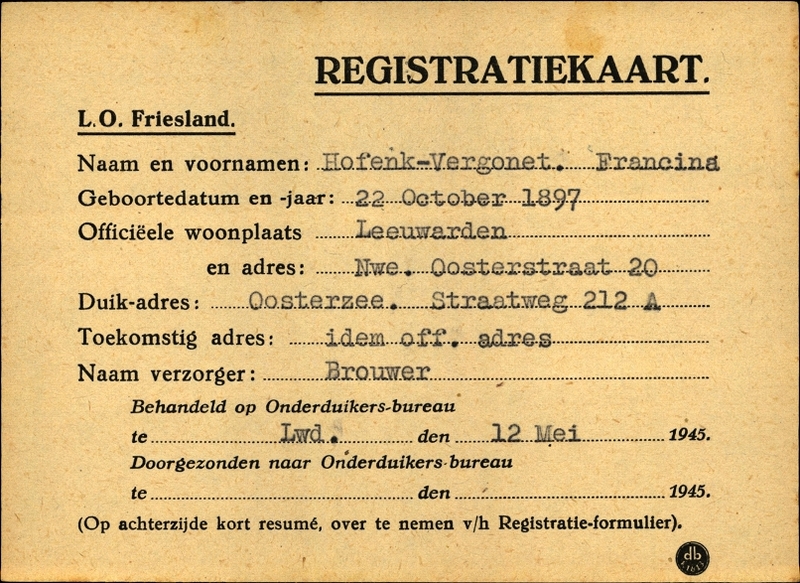 REGISTRATIEKAART.

L.O. Friesland.

Naam en voornamen: Hofenk-Vergonet. Francina

Geboortedatum en -jaar: 22 October 1897

Officiëele woonplaats Leeuwarden

en adres: Nwe. Oosterstraat 20

Duik-adres: Oosterzee. Straatweg 212 A

Toekomstig adres: idem off. adres

Naam verzorger: Brouwer

Behandeld op Onderduikers-bureau

te Lwd. den 12 Mei 1945.

Doorgezonden naar Onderduikers-bureau

te den 1945.

(Op achterzijde kort resumé, over te nemen v/h Registratie-formulier).

db